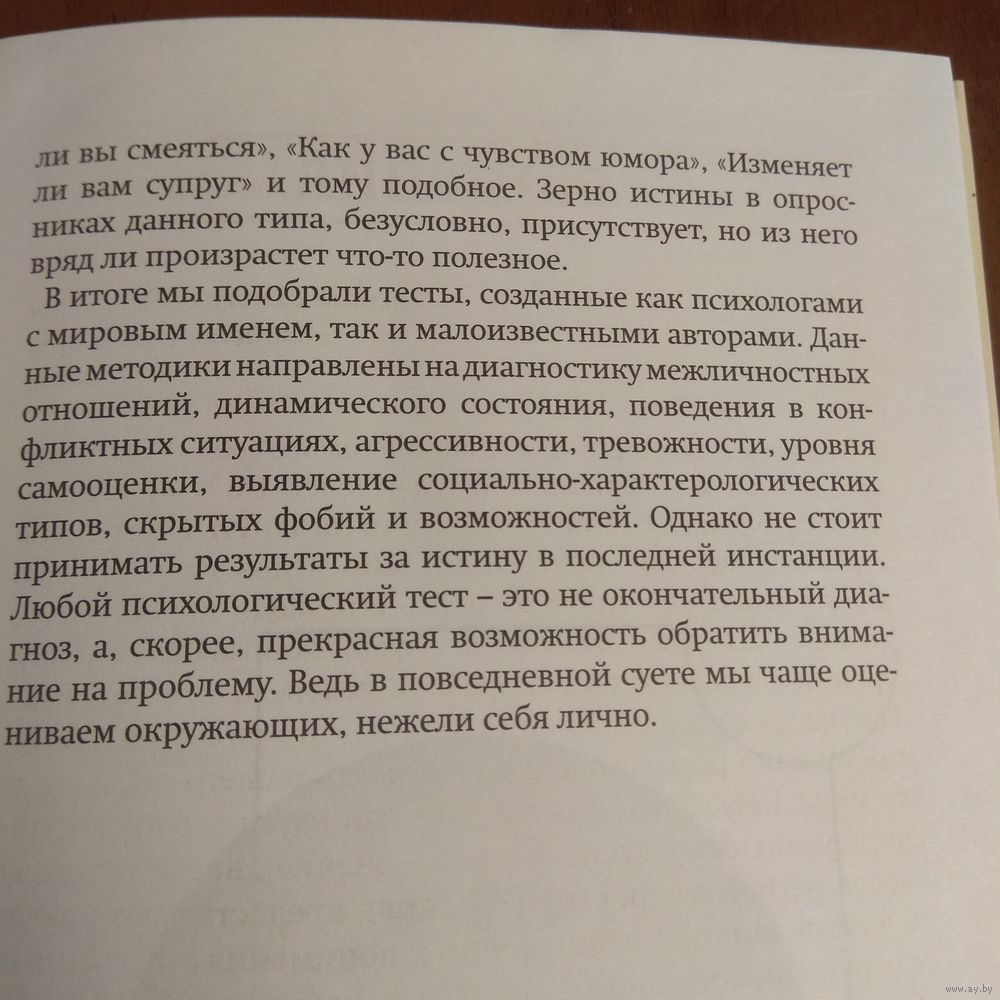 ли вы смеяться», «Как у вас с чувством юмора», «Изменяет ли вам супруг» и тому подобное. Зерно истины в опросниках данного типа, безусловно, присутствует, но из него вряд ли произрастет что-то полезное.

В итоге мы подобрали тесты, созданные как психологами с мировым именем, так и малоизвестными авторами. Данные методики направлены на диагностику межличностных отношений, динамического состояния, поведения в конфликтных ситуациях, агрессивности, тревожности, уровня самооценки, выявление социально-характерологических типов, скрытых фобий и возможностей. Однако не стоит принимать результаты за истину в последней инстанции. Любой психологический тест – это не окончательный диагноз, а, скорее, прекрасная возможность обратить внимание на проблему. Ведь в повседневной суете мы чаще оцениваем окружающих, нежели себя лично.

www.ay.by